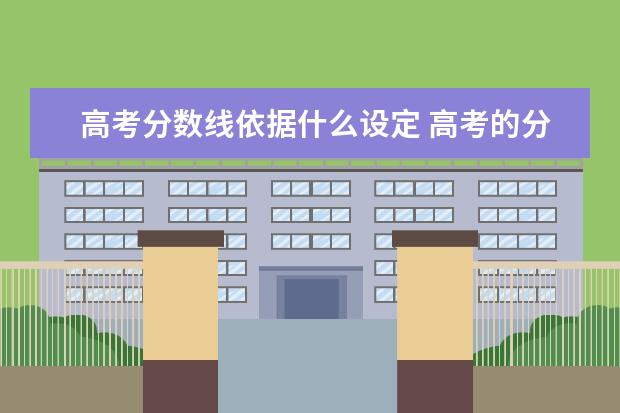 高考分数线依据什么设定 高考的分